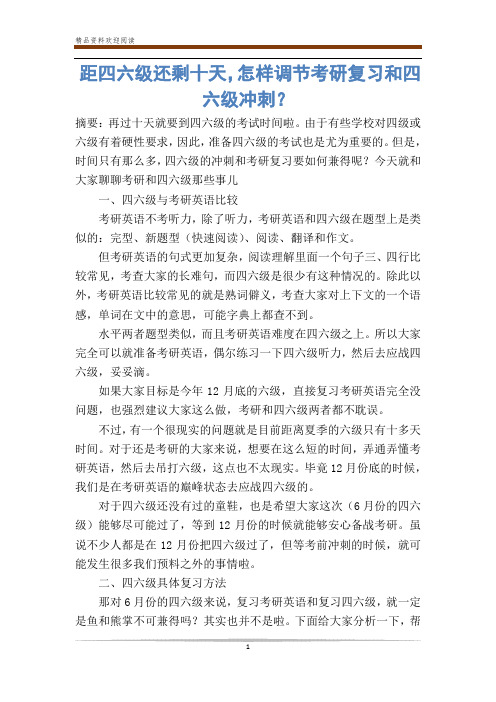 精品资料欢迎阅读

距四六级还剩十天,怎样调节考研复习和四六级冲刺?

摘要：再过十天就要到四六级的考试时间啦。由于有些学校对四级或六级有着硬性要求，因此，准备四六级的考试也是尤为重要的。但是，时间只有那么多，四六级的冲刺和考研复习要如何兼得呢？今天就和大家聊聊考研和四六级那些事儿

一、四六级与考研英语比较

考研英语不考听力，除了听力，考研英语和四六级在题型上是类似的：完型、新题型（快速阅读）、阅读、翻译和作文。

但考研英语的句式更加复杂，阅读理解里面一个句子三、四行比较常见，考查大家的长难句，而四六级是很少有这种情况的。除此以外，考研英语比较常见的就是熟词僻义，考查大家对上下文的一个语感，单词在文中的意思，可能字典上都查不到。

水平两者题型类似，而且考研英语难度在四六级之上。所以大家完全可以就准备考研英语，偶尔练习一下四六级听力，然后去应战四六级，妥妥滴。

如果大家目标是今年 12 月底的六级，直接复习考研英语完全没问题，也强烈建议大家这么做，考研和四六级两者都不耽误。

不过，有一个很现实的问题就是目前距离夏季的六级只有十多天时间。对于还是考研的大家来说，想要在这么短的时间，弄通弄懂考研英语，然后去吊打六级，这点也不太现实。毕竟 12 月份底的时候，我们是在考研英语的巅峰状态去应战四六级的。

对于四六级还没有过的童鞋，也是希望大家这次（6 月份的四六级）能够尽可能过了，等到 12 月份的时候就能够安心备战考研。虽说不少人都是在 12 月份把四六级过了，但等考前冲刺的时候，就可能发生很多我们预料之外的事情啦。

二、四六级具体复习方法

那对 6 月份的四六级来说，复习考研英语和复习四六级，就一定是鱼和熊掌不可兼得吗？其实也并不是啦。下面给大家分析一下，帮

1